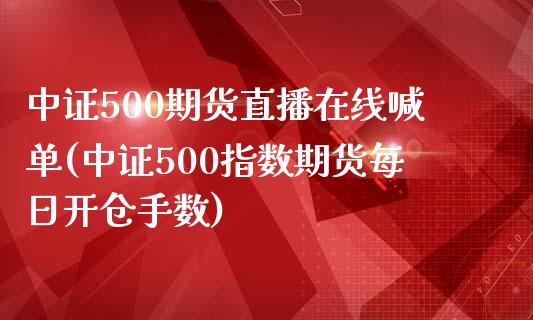 中证500期货直播在线喊单(中证500指数期货每日开仓手数)